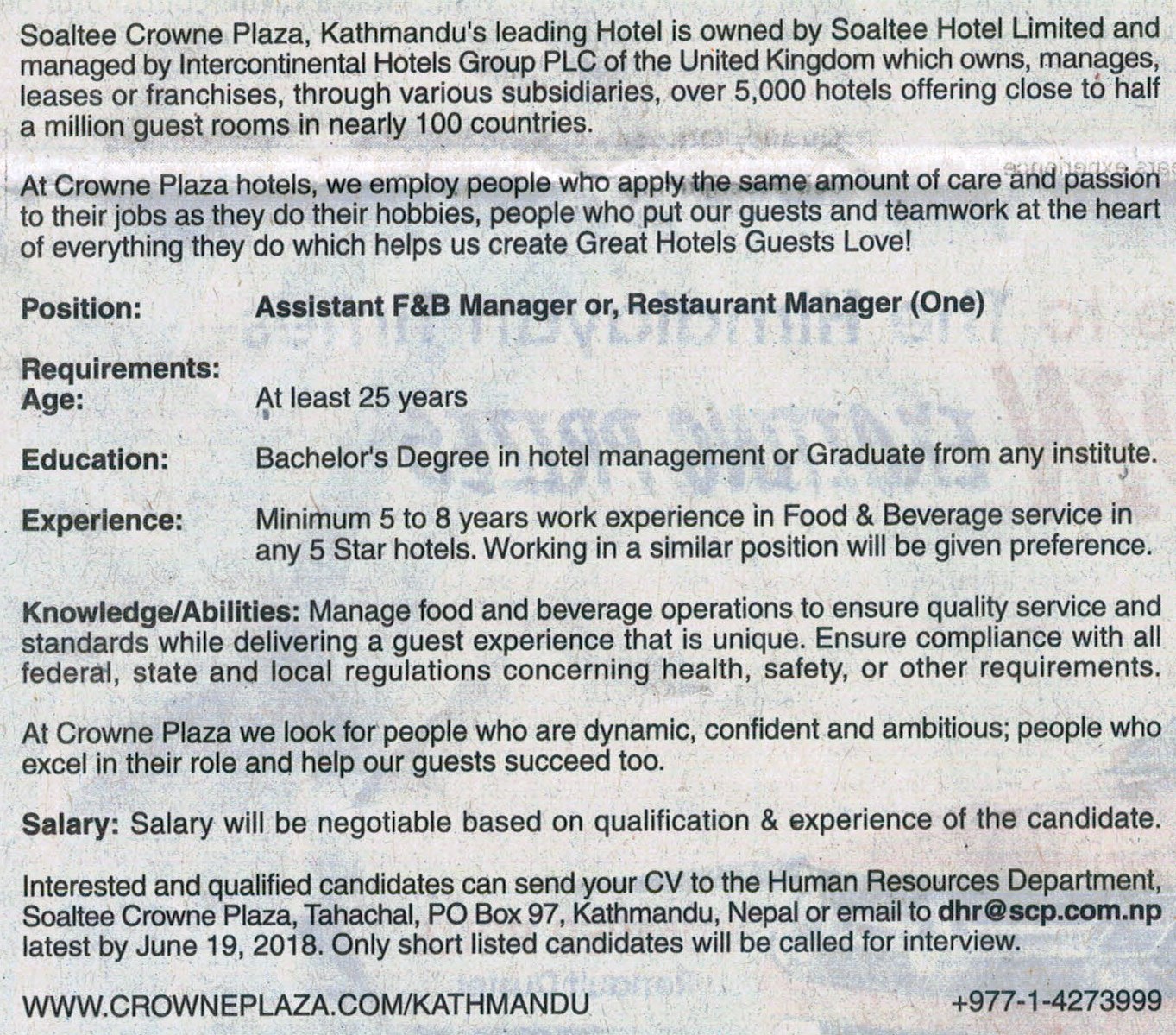 Soaltee Crowne Plaza, Kathmandu's leading Hotel is owned by Soaltee Hotel Limited and managed by Intercontinental Hotels Group PLC of the United Kingdom which owns, manages, leases or franchises, through various subsidiaries, over 5,000 hotels offering close to half a million guest rooms in nearly 100 countries.

At Crowne Plaza hotels, we employ people who apply the same amount of care and passion to their jobs as they do their hobbies, people who put our guests and teamwork at the heart of everything they do which helps us create Great Hotels Guests Love!

Position: Assistant F&B Manager or, Restaurant Manager (One)

Requirements:
Age: At least 25 years

Education: Bachelor's Degree in hotel management or Graduate from any institute.

Experience: Minimum 5 to 8 years work experience in Food & Beverage service in any 5 Star hotels. Working in a similar position will be given preference.

Knowledge/Abilities: Manage food and beverage operations to ensure quality service and standards while delivering a guest experience that is unique. Ensure compliance with all federal, state and local regulations concerning health, safety, or other requirements.

At Crowne Plaza we look for people who are dynamic, confident and ambitious; people who excel in their role and help our guests succeed too.

Salary: Salary will be negotiable based on qualification & experience of the candidate.

Interested and qualified candidates can send your CV to the Human Resources Department, Soaltee Crowne Plaza, Tahachal, PO Box 97, Kathmandu, Nepal or email to dhr@scp.com.np latest by June 19, 2018. Only short listed candidates will be called for interview.

WWW.CROWNEPLAZA.COM/KATHMANDU +977-1-4273999